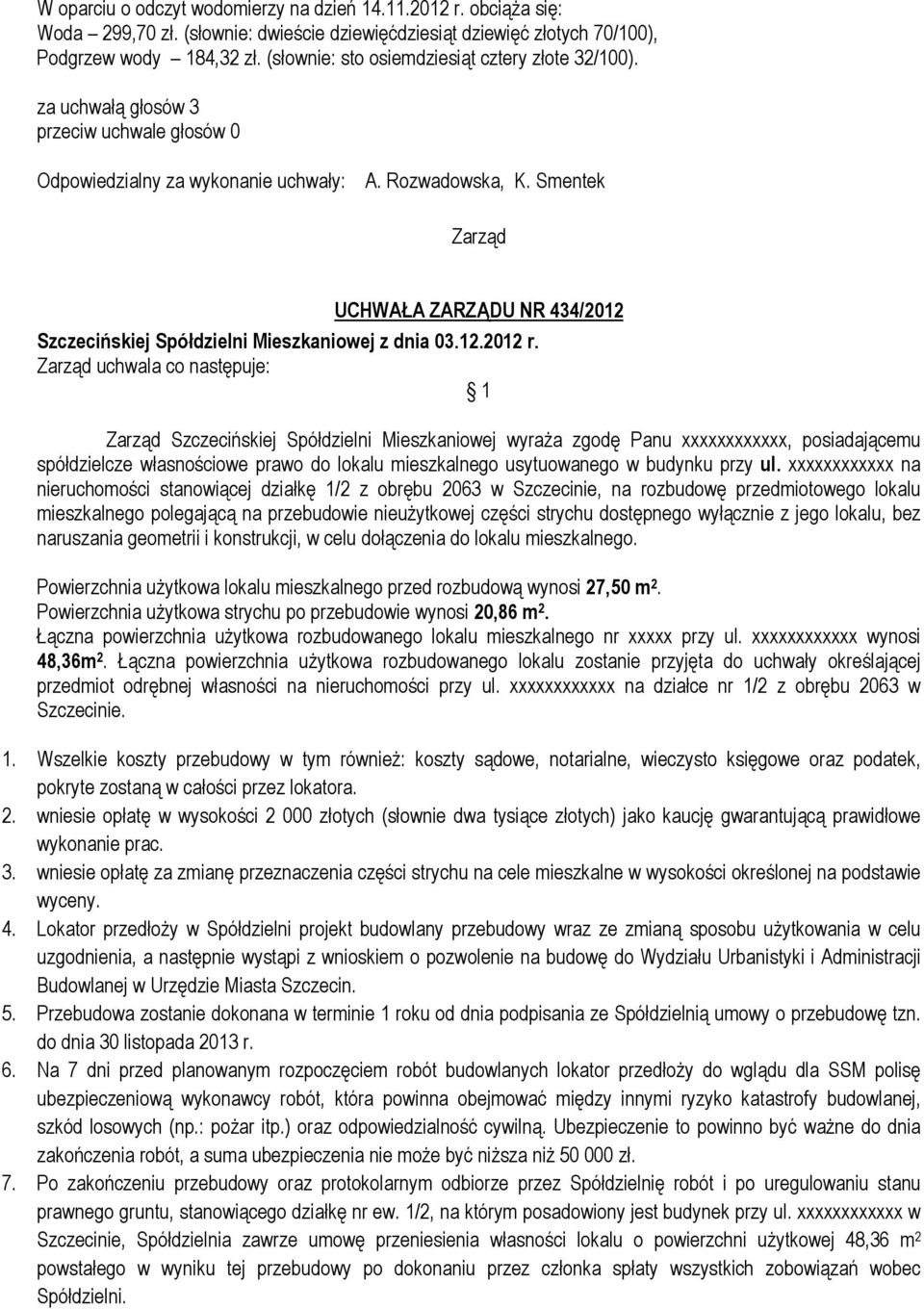 W oparciu o odczyt wodomierzy na dzień 14.11.2012 r. obciąża się:
Woda – 299,70 zł. (słownie: dwieście dziewięćdziesiąt dziewięć złotych 70/100),
Podgrzew wody – 184,32 zł. (słownie: sto osiemdziesiąt cztery złote 32/100).

za uchwałą głosów 3
przeciw uchwale głosów 0

Odpowiedzialny za wykonanie uchwały: A. Rozwadowska, K. Smentek

Zarząd

UCHWAŁA ZARZĄDU NR 434/2012
Szczecińskiej Spółdzielni Mieszkaniowej z dnia 03.12.2012 r.
Zarząd uchwala co następuje:

1

Zarząd Szczecińskiej Spółdzielni Mieszkaniowej wyraża zgodę Panu xxxxxxxxxxxx, posiadającemu spółdzielcze własnościowe prawo do lokalu mieszkalnego usytuowanego w budynku przy ul. xxxxxxxxxxxx na nieruchomości stanowiącej działkę 1/2 z obrębu 2063 w Szczecinie, na rozbudowę przedmiotowego lokalu mieszkalnego polegającą na przebudowie nieużytkowej części strychu dostępnego wyłącznie z jego lokalu, bez naruszania geometrii i konstrukcji, w celu dołączenia do lokalu mieszkalnego.

Powierzchnia użytkowa lokalu mieszkalnego przed rozbudową wynosi 27,50 m$^2$.
Powierzchnia użytkowa strychu po przebudowie wynosi 20,86 m$^2$.
Łączna powierzchnia użytkowa rozbudowanego lokalu mieszkalnego nr xxxxx przy ul. xxxxxxxxxxxx wynosi 48,36m$^2$. Łączna powierzchnia użytkowa rozbudowanego lokalu zostanie przyjęta do uchwały określającej przedmiot odrębnej własności na nieruchomości przy ul. xxxxxxxxxxxx na działce nr 1/2 z obrębu 2063 w Szczecinie.

1. Wszelkie koszty przebudowy w tym również: koszty sądowe, notarialne, wieczysto księgowe oraz podatek, pokryte zostaną w całości przez lokatora.
2. wniesie opłatę w wysokości 2 000 złotych (słownie dwa tysiące złotych) jako kaucję gwarantującą prawidłowe wykonanie prac.
3. wniesie opłatę za zmianę przeznaczenia części strychu na cele mieszkalne w wysokości określonej na podstawie wyceny.
4. Lokator przedłoży w Spółdzielni projekt budowlany przebudowy wraz ze zmianą sposobu użytkowania w celu uzgodnienia, a następnie wystąpi z wnioskiem o pozwolenie na budowę do Wydziału Urbanistyki i Administracji Budowlanej w Urzędzie Miasta Szczecin.
5. Przebudowa zostanie dokonana w terminie 1 roku od dnia podpisania ze Spółdzielnią umowy o przebudowę tzn. do dnia 30 listopada 2013 r.
6. Na 7 dni przed planowanym rozpoczęciem robót budowlanych lokator przedłoży do wglądu dla SSM polisę ubezpieczeniową wykonawcy robót, która powinna obejmować między innymi ryzyko katastrofy budowlanej, szkód losowych (np.: pożar itp.) oraz odpowiedzialność cywilną. Ubezpieczenie to powinno być ważne do dnia zakończenia robót, a suma ubezpieczenia nie może być niższa niż 50 000 zł.
7. Po zakończeniu przebudowy oraz protokolarnym odbiorze przez Spółdzielnię robót i po uregulowaniu stanu prawnego gruntu, stanowiącego działkę nr ew. 1/2, na którym posadowiony jest budynek przy ul. xxxxxxxxxxxx w Szczecinie, Spółdzielnia zawrze umowę przeniesienia własności lokalu o powierzchni użytkowej 48,36 m$^2$ powstałego w wyniku tej przebudowy po dokonaniu przez członka spłaty wszystkich zobowiązań wobec Spółdzielni.